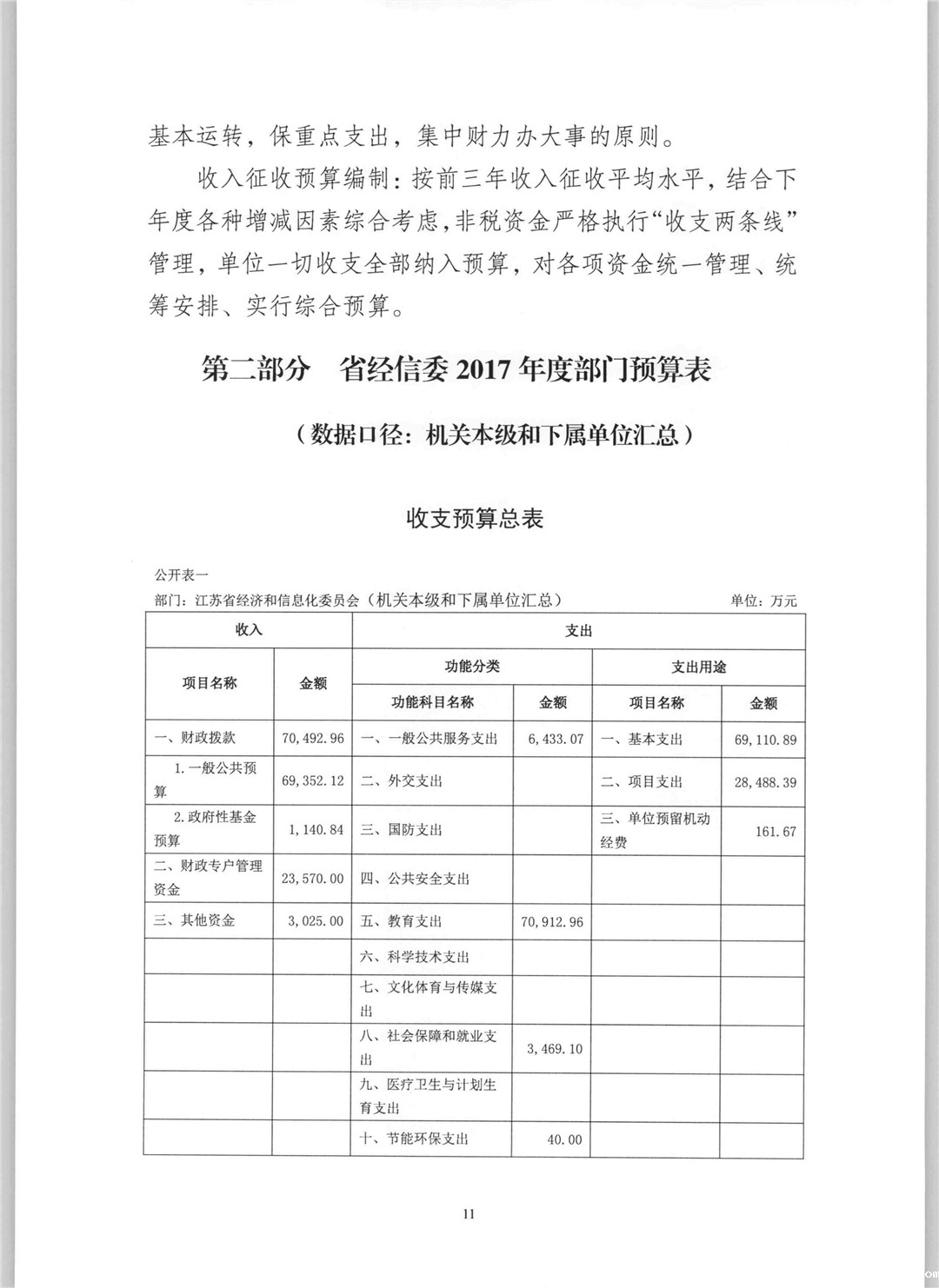 基本运转，保重点支出，集中财力办大事的原则。

收入征收预算编制：按前三年收入征收平均水平，结合下年度各种增减因素综合考虑，非税资金严格执行“收支两条线”管理，单位一切收支全部纳入预算，对各项资金统一管理、统筹安排、实行综合预算。

第二部分　省经信委 2017 年度部门预算表

（数据口径：机关本级和下属单位汇总）

收支预算总表

公开表一

部门：江苏省经济和信息化委员会（机关本级和下属单位汇总）　　单位：万元

| 收入 | | 支出 | | | |
|---|---|---|---|---|---|
| 项目名称 | 金额 | 功能分类 | | 支出用途 | |
| | | 功能科目名称 | 金额 | 项目名称 | 金额 |
| 一、财政拨款 | 70,492.96 | 一、一般公共服务支出 | 6,433.07 | 一、基本支出 | 69,110.89 |
| 1.一般公共预算 | 69,352.12 | 二、外交支出 | | 二、项目支出 | 28,488.39 |
| 2.政府性基金预算 | 1,140.84 | 三、国防支出 | | 三、单位预留机动经费 | 161.67 |
| 二、财政专户管理资金 | 23,570.00 | 四、公共安全支出 | | | |
| 三、其他资金 | 3,025.00 | 五、教育支出 | 70,912.96 | | |
| | | 六、科学技术支出 | | | |
| | | 七、文化体育与传媒支出 | | | |
| | | 八、社会保障和就业支出 | 3,469.10 | | |
| | | 九、医疗卫生与计划生育支出 | | | |
| | | 十、节能环保支出 | 40.00 | | |

11